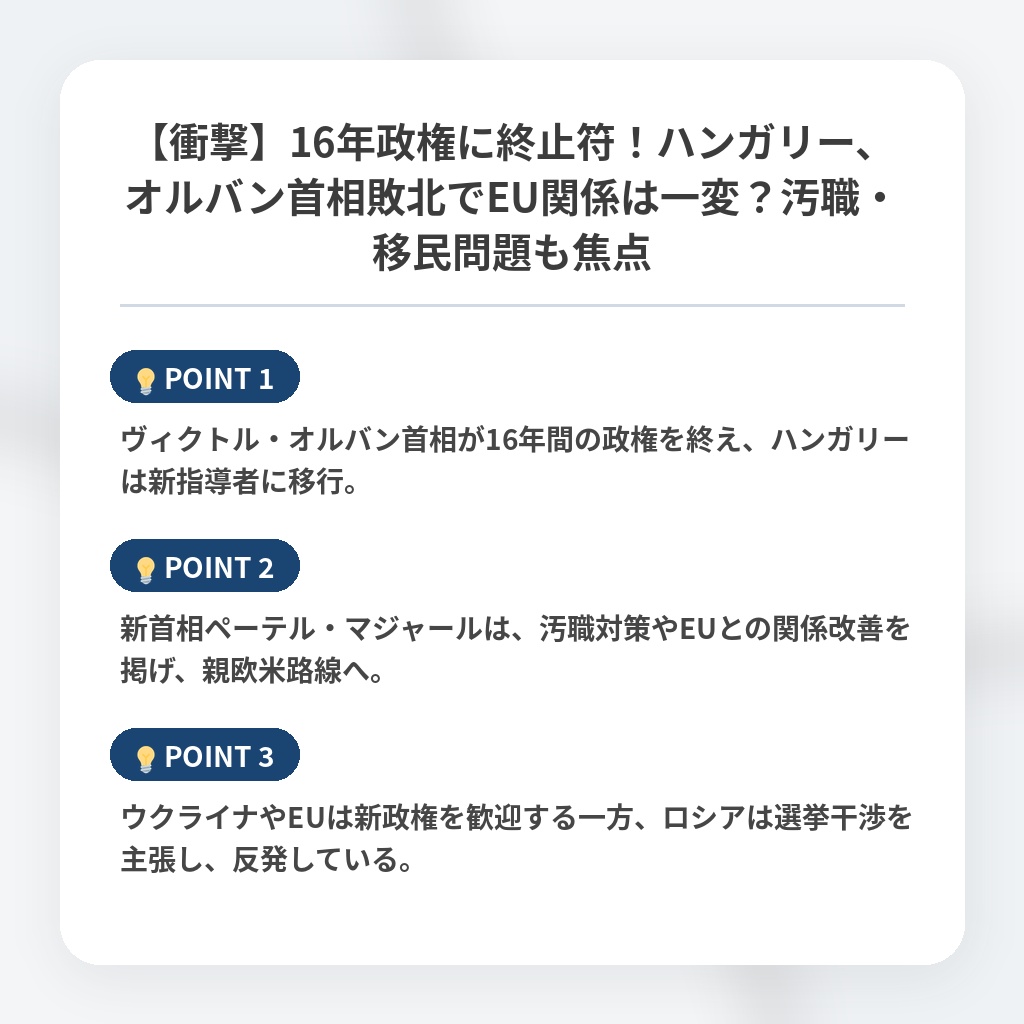 【衝撃】16年政権に終止符！ハンガリー、オルバン首相敗北でEU関係は一変？汚職・移民問題も焦点

POINT 1

ヴィクトル・オルバン首相が16年間の政権を終え、ハンガリーは新指導者に移行。

POINT 2

新首相ペーテル・マジャールは、汚職対策やEUとの関係改善を掲げ、親欧米路線へ。

POINT 3

ウクライナやEUは新政権を歓迎する一方、ロシアは選挙干渉を主張し、反発している。